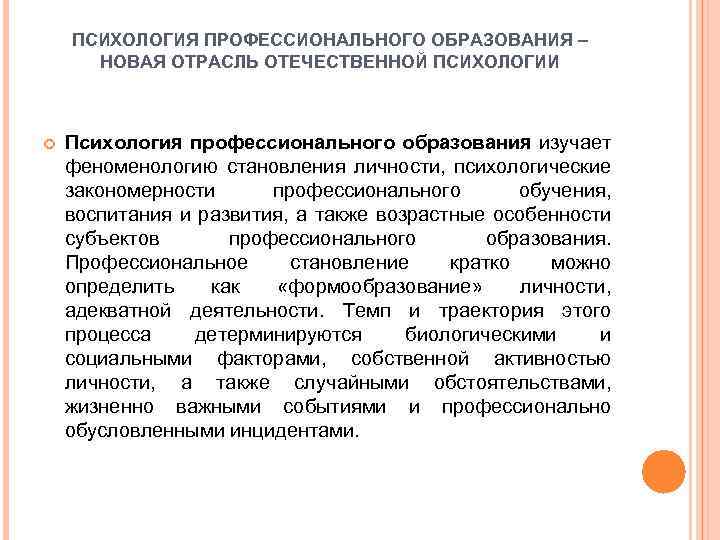 ПСИХОЛОГИЯ ПРОФЕССИОНАЛЬНОГО ОБРАЗОВАНИЯ – НОВАЯ ОТРАСЛЬ ОТЕЧЕСТВЕННОЙ ПСИХОЛОГИИ

Психология профессионального образования изучает феноменологию становления личности, психологические закономерности профессионального обучения, воспитания и развития, а также возрастные особенности субъектов профессионального образования. Профессиональное становление кратко можно определить как «формообразование» личности, адекватной деятельности. Темп и траектория этого процесса детерминируются биологическими и социальными факторами, собственной активностью личности, а также случайными обстоятельствами, жизненно важными событиями и профессионально обусловленными инцидентами.